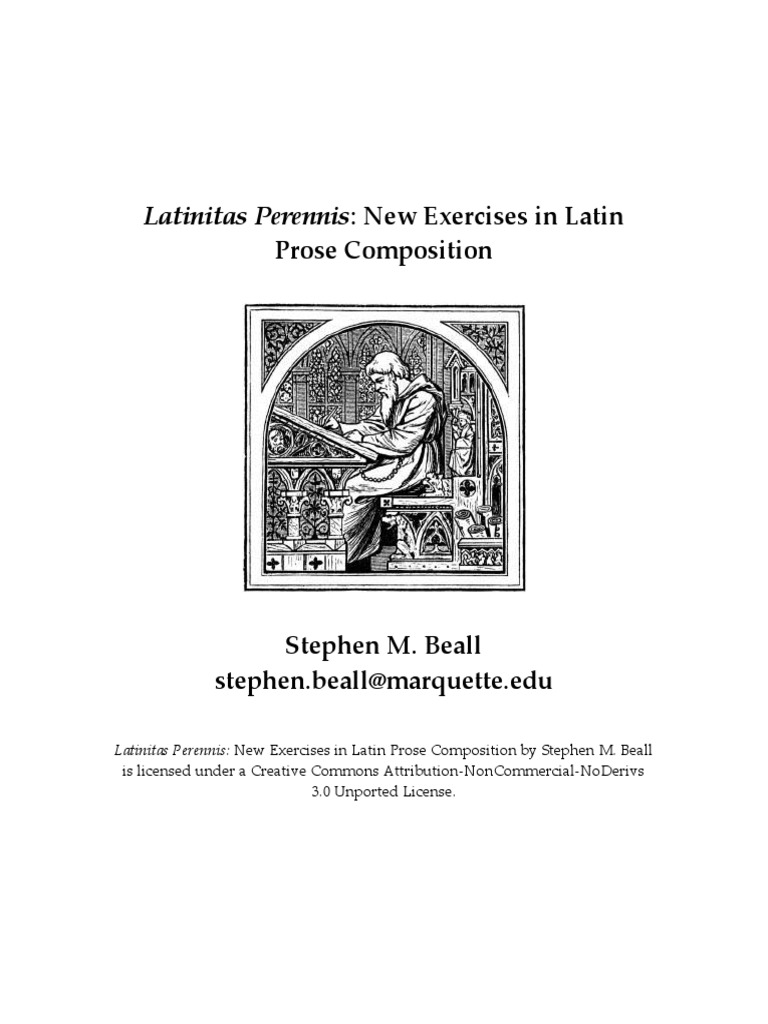 Latinitas Perennis: New Exercises in Latin Prose Composition

Stephen M. Beall
stephen.beall@marquette.edu

Latinitas Perennis: New Exercises in Latin Prose Composition by Stephen M. Beall is licensed under a Creative Commons Attribution-NonCommercial-NoDerivs 3.0 Unported License.